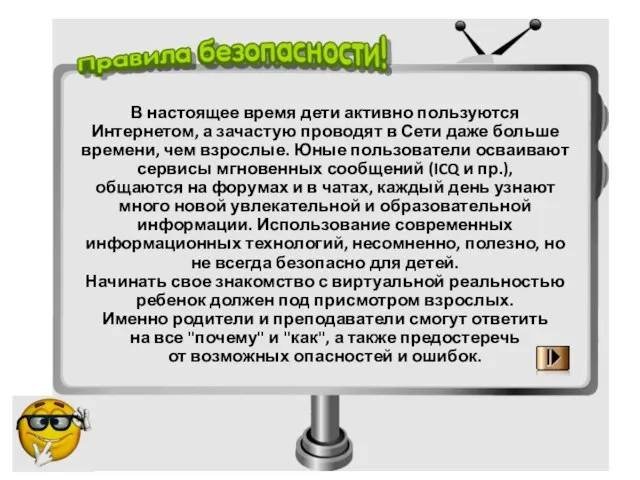 Правила безопасности!

В настоящее время дети активно пользуются Интернетом, а зачастую проводят в Сети даже больше времени, чем взрослые. Юные пользователи осваивают сервисы мгновенных сообщений (ICQ и пр.), общаются на форумах и в чатах, каждый день узнают много новой увлекательной и образовательной информации. Использование современных информационных технологий, несомненно, полезно, но не всегда безопасно для детей.
Начинать свое знакомство с виртуальной реальностью ребенок должен под присмотром взрослых.
Именно родители и преподаватели смогут ответить на все "почему" и "как", а также предостеречь от возможных опасностей и ошибок.